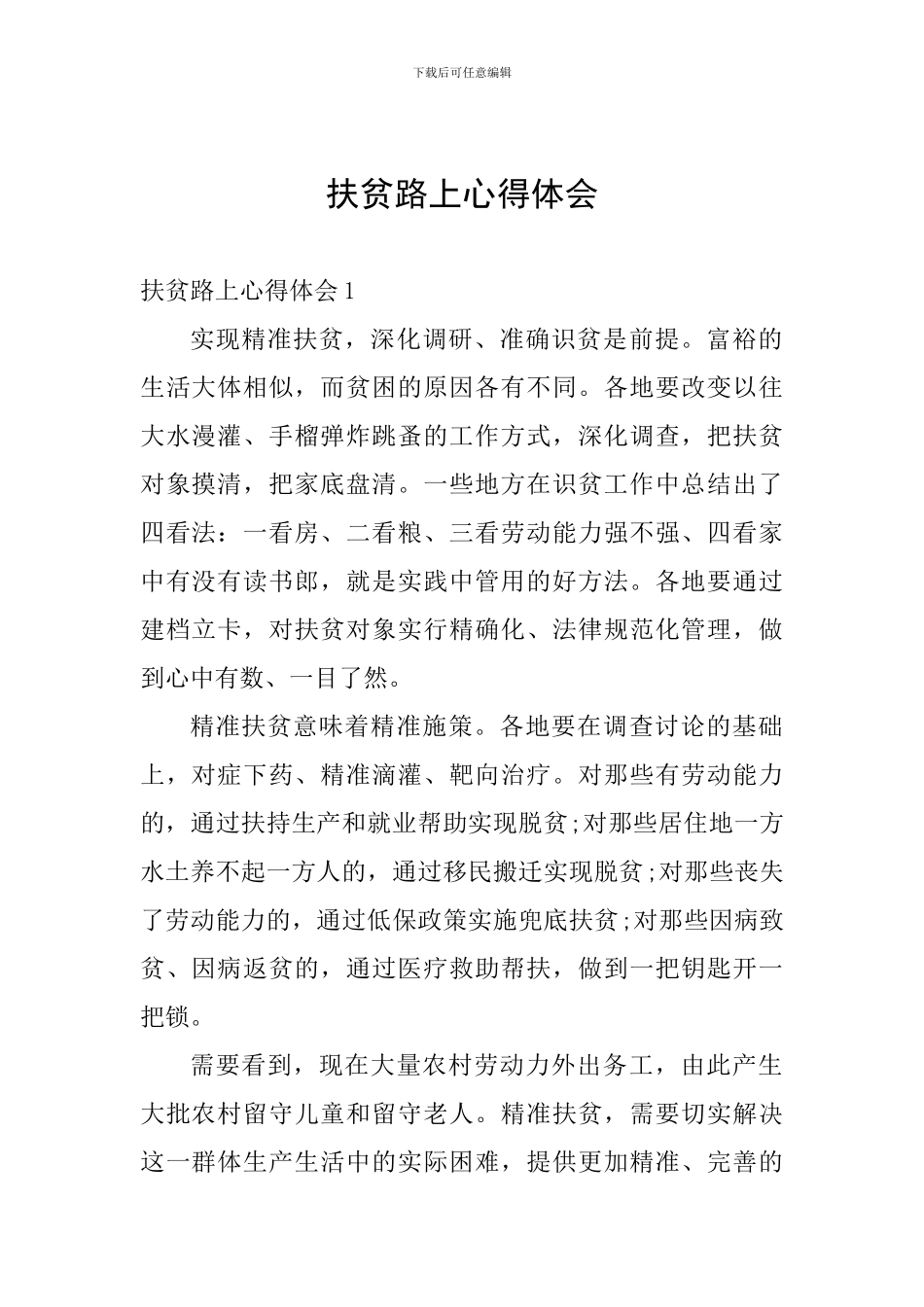 下载后可任意编辑

扶贫路上心得体会

扶贫路上心得体会 1

实现精准扶贫，深化调研、准确识贫是前提。富裕的生活大体相似，而贫困的原因各有不同。各地要改变以往大水漫灌、手榴弹炸跳蚤的工作方式，深化调查，把扶贫对象摸清，把家底盘清。一些地方在识贫工作中总结出了四看法：一看房、二看粮、三看劳动能力强不强、四看家中有没有读书郎，就是实践中管用的好方法。各地要通过建档立卡，对扶贫对象实行精确化、法律规范化管理，做到心中有数、一目了然。

精准扶贫意味着精准施策。各地要在调查讨论的基础上，对症下药、精准滴灌、靶向治疗。对那些有劳动能力的，通过扶持生产和就业帮助实现脱贫;对那些居住地一方水土养不起一方人的，通过移民搬迁实现脱贫;对那些丧失了劳动能力的，通过低保政策实施兜底扶贫;对那些因病致贫、因病返贫的，通过医疗救助帮扶，做到一把钥匙开一把锁。

需要看到，现在大量农村劳动力外出务工，由此产生大批农村留守儿童和留守老人。精准扶贫，需要切实解决这一群体生产生活中的实际困难，提供更加精准、完善的